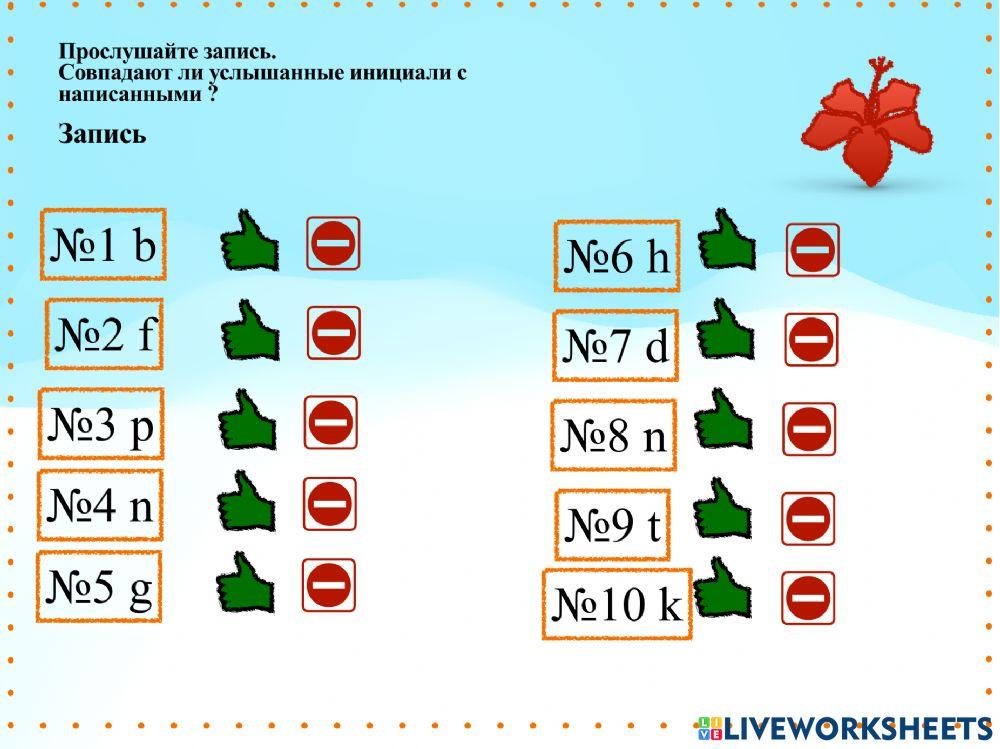 Прослушайте запись.
Совпадают ли услышанные инициали с написанными ?

Запись

№1 b

№2 f

№3 p

№4 n

№5 g

№6 h

№7 d

№8 n

№9 t

№10 k

LIVEWORKSHEETS